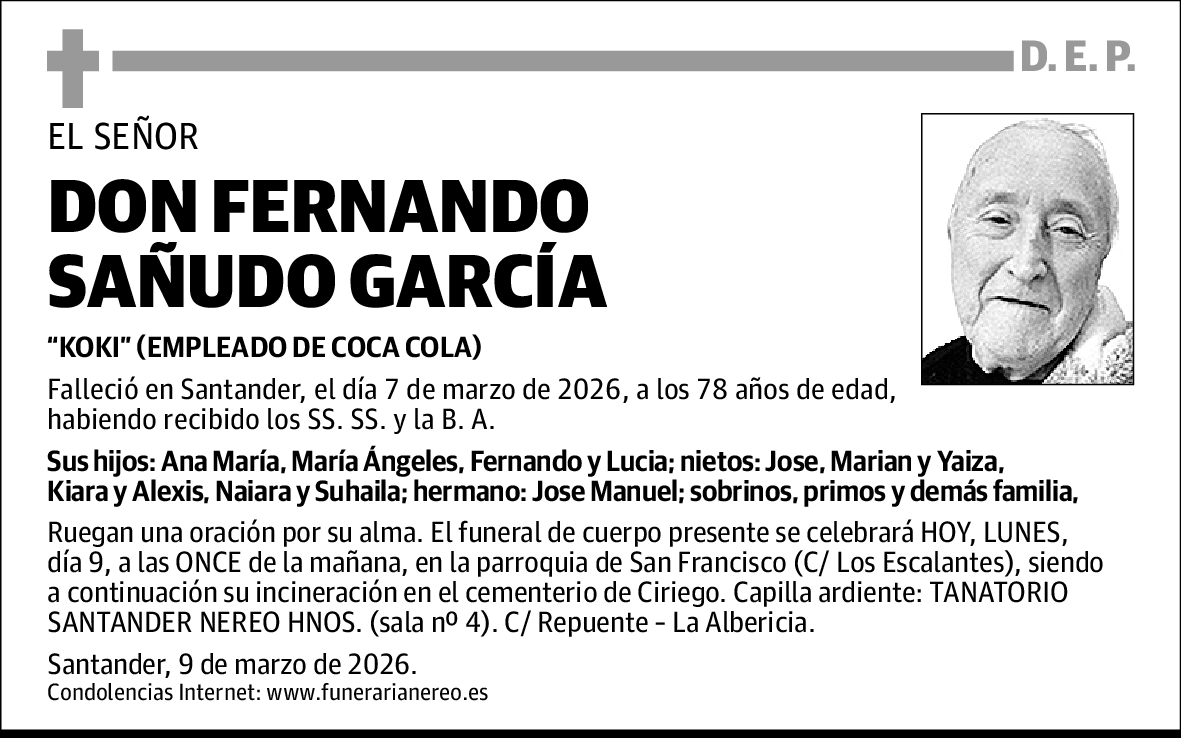 D. E. P.

EL SEÑOR

DON FERNANDO SAÑUDO GARCÍA

“KOKI” (EMPLEADO DE COCA COLA)

Falleció en Santander, el día 7 de marzo de 2026, a los 78 años de edad, habiendo recibido los SS. SS. y la B. A.

Sus hijos: Ana María, María Ángeles, Fernando y Lucia; nietos: Jose, Marian y Yaiza, Kiara y Alexis, Naiara y Suhaila; hermano: Jose Manuel; sobrinos, primos y demás familia,

Ruegan una oración por su alma. El funeral de cuerpo presente se celebrará HOY, LUNES, día 9, a las ONCE de la mañana, en la parroquia de San Francisco (C/ Los Escalantes), siendo a continuación su incineración en el cementerio de Ciriego. Capilla ardiente: TANATORIO SANTANDER NEREO HNOS. (sala nº 4). C/ Repuente - La Albericia.

Santander, 9 de marzo de 2026.
Condolencias Internet: www.funerarianereo.es